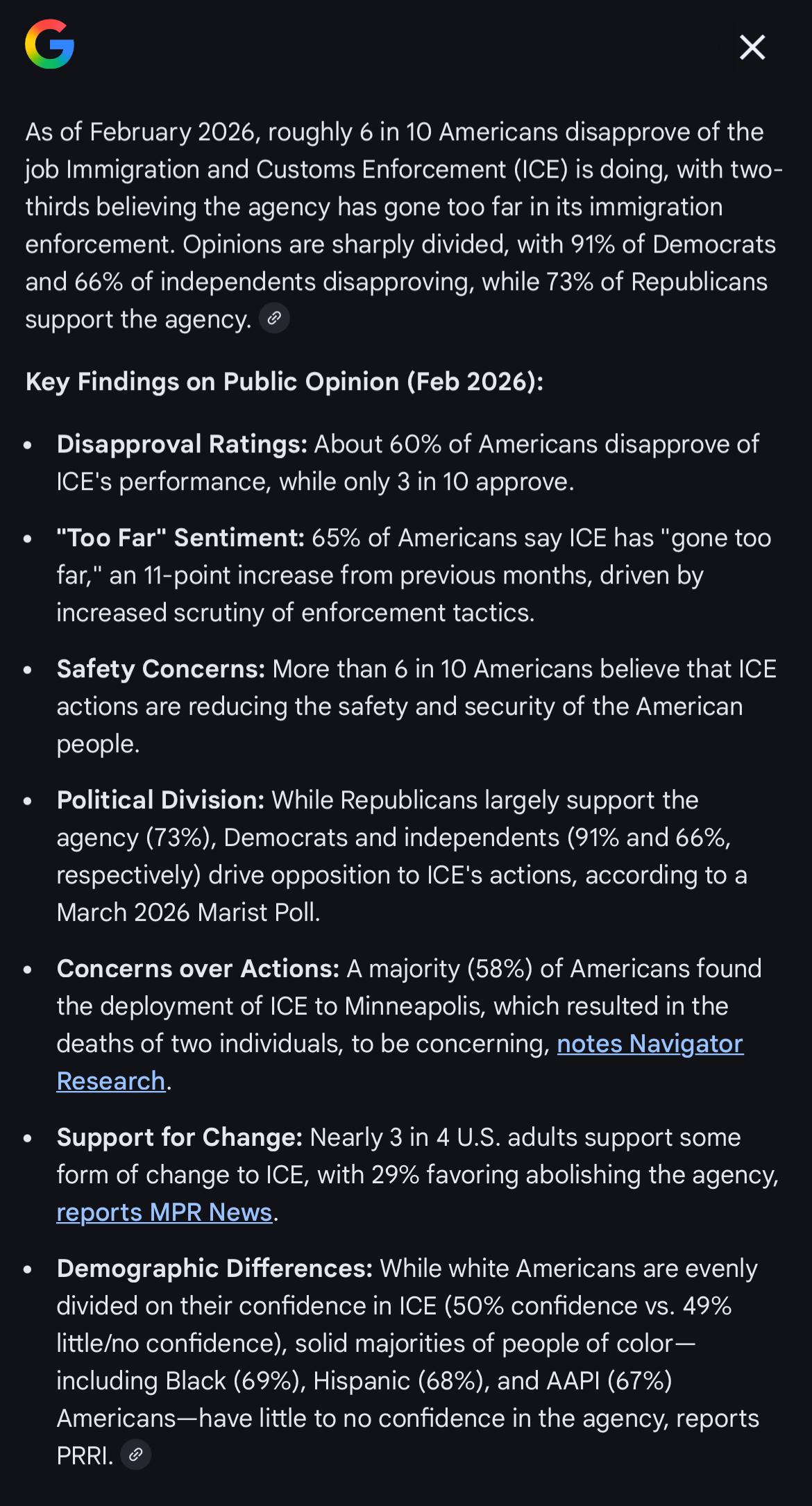 As of February 2026, roughly 6 in 10 Americans disapprove of the job Immigration and Customs Enforcement (ICE) is doing, with two-thirds believing the agency has gone too far in its immigration enforcement. Opinions are sharply divided, with 91% of Democrats and 66% of independents disapproving, while 73% of Republicans support the agency.

Key Findings on Public Opinion (Feb 2026):

- Disapproval Ratings: About 60% of Americans disapprove of ICE's performance, while only 3 in 10 approve.
- "Too Far" Sentiment: 65% of Americans say ICE has "gone too far," an 11-point increase from previous months, driven by increased scrutiny of enforcement tactics.
- Safety Concerns: More than 6 in 10 Americans believe that ICE actions are reducing the safety and security of the American people.
- Political Division: While Republicans largely support the agency (73%), Democrats and independents (91% and 66%, respectively) drive opposition to ICE's actions, according to a March 2026 Marist Poll.
- Concerns over Actions: A majority (58%) of Americans found the deployment of ICE to Minneapolis, which resulted in the deaths of two individuals, to be concerning, notes Navigator Research.
- Support for Change: Nearly 3 in 4 U.S. adults support some form of change to ICE, with 29% favoring abolishing the agency, reports MPR News.
- Demographic Differences: While white Americans are evenly divided on their confidence in ICE (50% confidence vs. 49% little/no confidence), solid majorities of people of color—including Black (69%), Hispanic (68%), and AAPI (67%) Americans—have little to no confidence in the agency, reports PRRI.